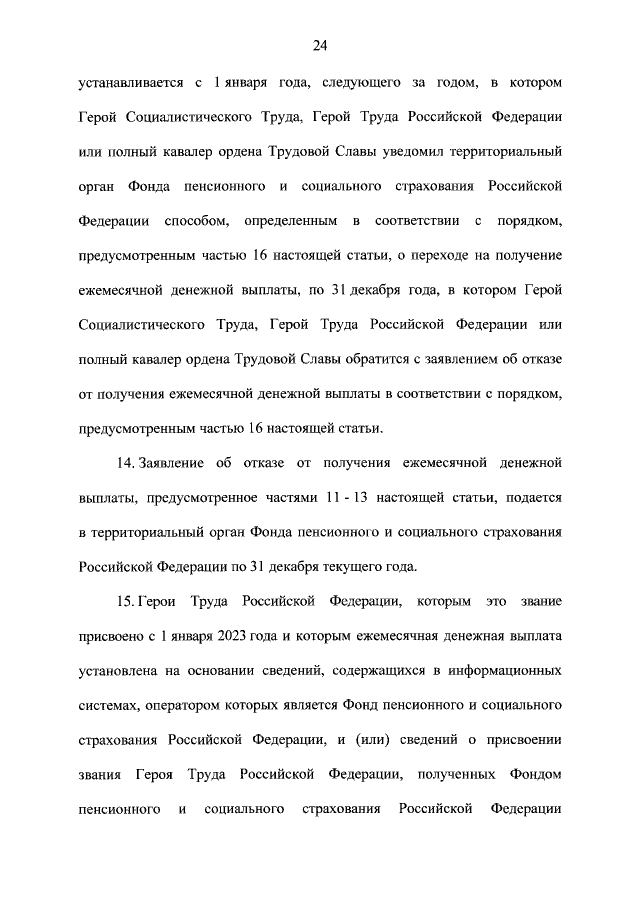 24

устанавливается с 1 января года, следующего за годом, в котором Герой Социалистического Труда, Герой Труда Российской Федерации или полный кавалер ордена Трудовой Славы уведомил территориальный орган Фонда пенсионного и социального страхования Российской Федерации способом, определенным в соответствии с порядком, предусмотренным частью 16 настоящей статьи, о переходе на получение ежемесячной денежной выплаты, по 31 декабря года, в котором Герой Социалистического Труда, Герой Труда Российской Федерации или полный кавалер ордена Трудовой Славы обратится с заявлением об отказе от получения ежемесячной денежной выплаты в соответствии с порядком, предусмотренным частью 16 настоящей статьи.

14. Заявление об отказе от получения ежемесячной денежной выплаты, предусмотренное частями 11 - 13 настоящей статьи, подается в территориальный орган Фонда пенсионного и социального страхования Российской Федерации по 31 декабря текущего года.

15. Герои Труда Российской Федерации, которым это звание присвоено с 1 января 2023 года и которым ежемесячная денежная выплата установлена на основании сведений, содержащихся в информационных системах, оператором которых является Фонд пенсионного и социального страхования Российской Федерации, и (или) сведений о присвоении звания Героя Труда Российской Федерации, полученных Фондом пенсионного и социального страхования Российской Федерации